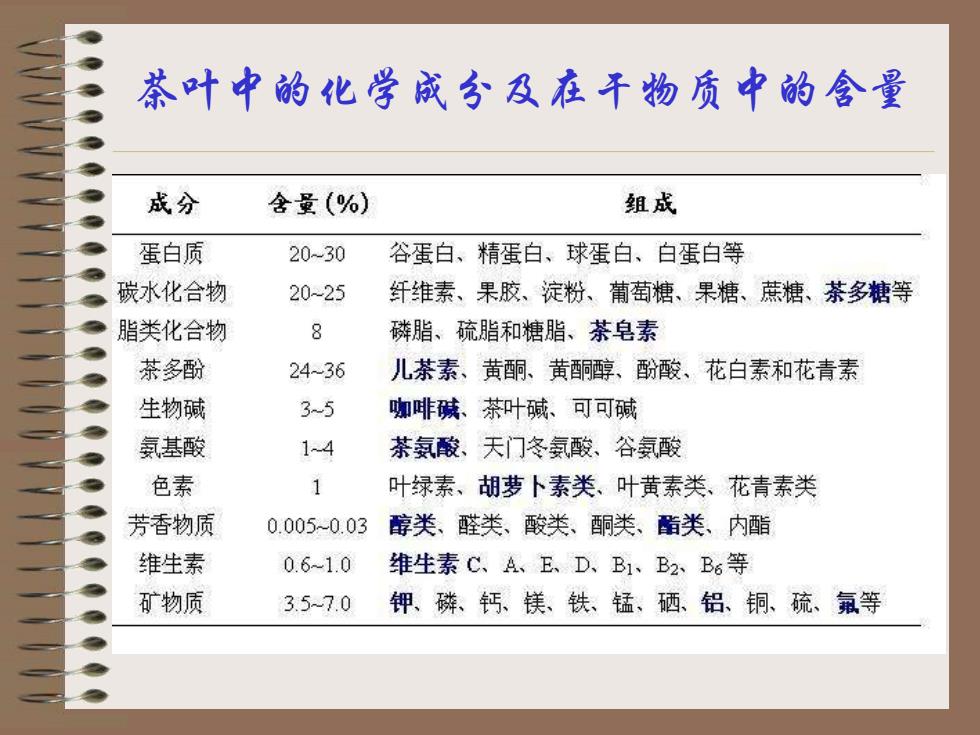 茶叶中的化学成分及在干物质中的含量

| 成分 | 含量(%) | 组成 |
|---|---|---|
| 蛋白质 | 20~30 | 谷蛋白、精蛋白、球蛋白、白蛋白等 |
| 碳水化合物 | 20~25 | 纤维素、果胶、淀粉、葡萄糖、果糖、蔗糖、茶多糖等 |
| 脂类化合物 | 8 | 磷脂、硫脂和糖脂、茶皂素 |
| 茶多酚 | 24~36 | 儿茶素、黄酮、黄酮醇、酚酸、花白素和花青素 |
| 生物碱 | 3~5 | 咖啡碱、茶叶碱、可可碱 |
| 氨基酸 | 1~4 | 茶氨酸、天门冬氨酸、谷氨酸 |
| 色素 | 1 | 叶绿素、胡萝卜素类、叶黄素类、花青素类 |
| 芳香物质 | 0.005~0.03 | 醇类、醛类、酸类、酮类、酯类、内酯 |
| 维生素 | 0.6~1.0 | 维生素 C、A、E、D、$B_1$、$B_2$、$B_6$等 |
| 矿物质 | 3.5~7.0 | 钾、磷、钙、镁、铁、锰、硒、铝、铜、硫、氟等 |